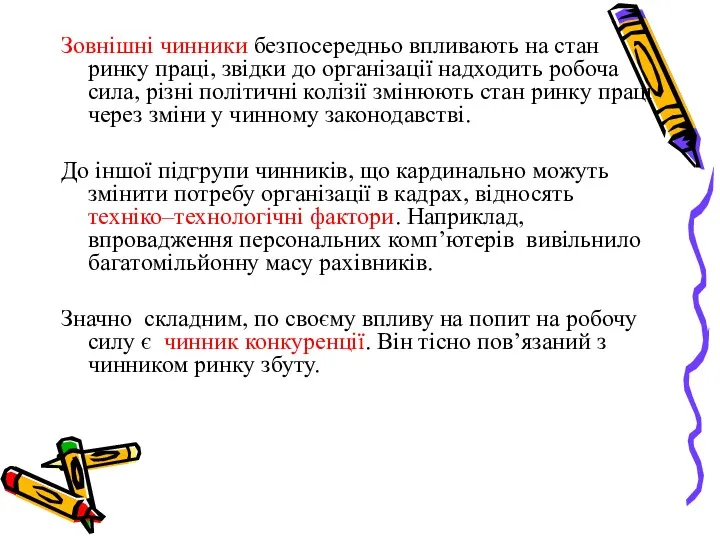 Зовнішні чинники безпосередньо впливають на стан ринку праці, звідки до організації надходить робоча сила, різні політичні колізії змінюють стан ринку праці через зміни у чинному законодавстві.

До іншої підгрупи чинників, що кардинально можуть змінити потребу організації в кадрах, відносять техніко–технологічні фактори. Наприклад, впровадження персональних комп’ютерів вивільнило багатомільйонну масу рахівників.

Значно складним, по своєму впливу на попит на робочу силу є чинник конкуренції. Він тісно пов’язаний з чинником ринку збуту.